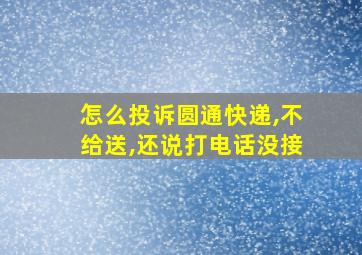 怎么投诉圆通快递,不给送,还说打电话没接